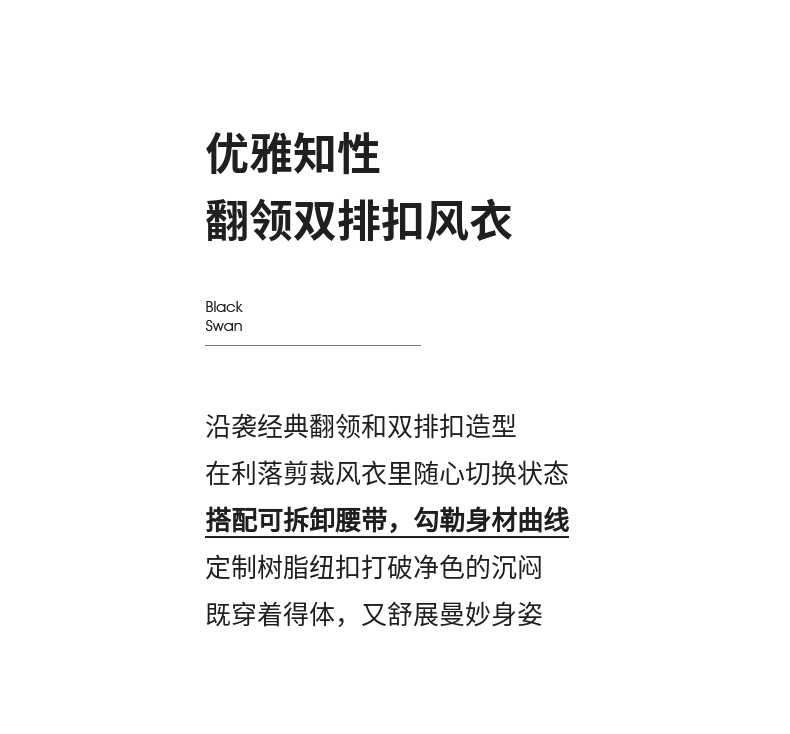 优雅知性
翻领双排扣风衣

Black
Swan

沿袭经典翻领和双排扣造型
在利落剪裁风衣里随心切换状态
搭配可拆卸腰带，勾勒身材曲线
定制树脂纽扣打破净色的沉闷
既穿着得体，又舒展曼妙身姿